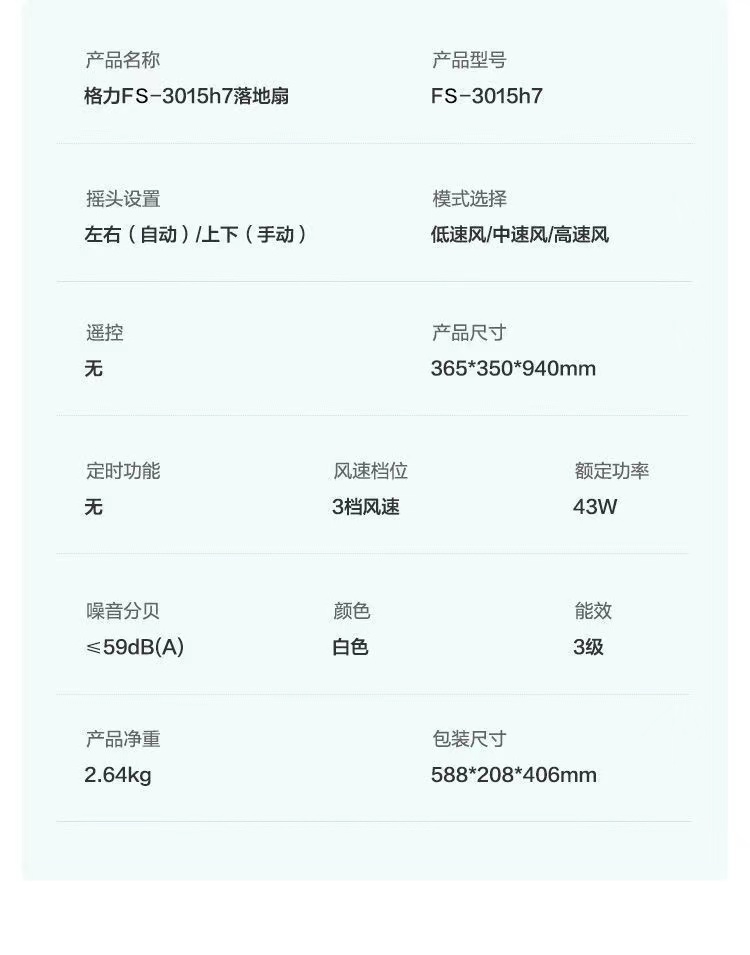 产品名称
格力FS-3015h7落地扇

产品型号
FS-3015h7

摇头设置
左右（自动）/上下（手动）

模式选择
低速风/中速风/高速风

遥控
无

产品尺寸
365*350*940mm

定时功能
无

风速档位
3档风速

额定功率
43W

噪音分贝
≤59dB(A)

颜色
白色

能效
3级

产品净重
2.64kg

包装尺寸
588*208*406mm